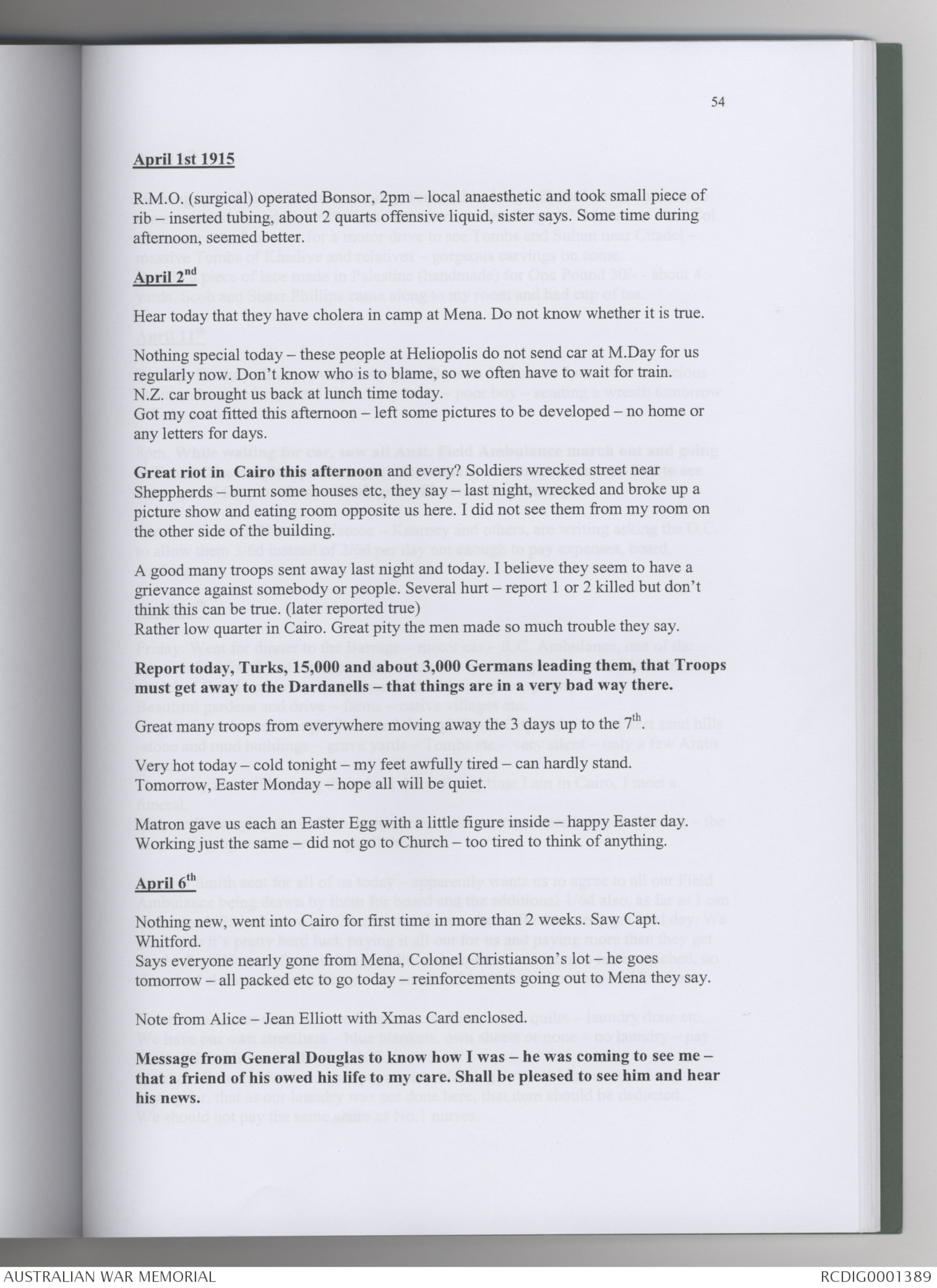 54

April 1st 1915

R.M.O. (surgical) operated Bonsor, 2pm – local anaesthetic and took small piece of rib – inserted tubing, about 2 quarts offensive liquid, sister says. Some time during afternoon, seemed better.

April 2nd

Hear today that they have cholera in camp at Mena. Do not know whether it is true.

Nothing special today – these people at Heliopolis do not send car at M.Day for us regularly now. Don't know who is to blame, so we often have to wait for train. N.Z. car brought us back at lunch time today.
Got my coat fitted this afternoon – left some pictures to be developed – no home or any letters for days.

Great riot in Cairo this afternoon and every? Soldiers wrecked street near Sheppherds – burnt some houses etc, they say – last night, wrecked and broke up a picture show and eating room opposite us here. I did not see them from my room on the other side of the building.

A good many troops sent away last night and today. I believe they seem to have a grievance against somebody or people. Several hurt – report 1 or 2 killed but don't think this can be true. (later reported true)
Rather low quarter in Cairo. Great pity the men made so much trouble they say.

Report today, Turks, 15,000 and about 3,000 Germans leading them, that Troops must get away to the Dardanells – that things are in a very bad way there.

Great many troops from everywhere moving away the 3 days up to the 7th.

Very hot today – cold tonight – my feet awfully tired – can hardly stand.
Tomorrow, Easter Monday – hope all will be quiet.

Matron gave us each an Easter Egg with a little figure inside – happy Easter day.
Working just the same – did not go to Church – too tired to think of anything.

April 6th

Nothing new, went into Cairo for first time in more than 2 weeks. Saw Capt. Whitford.
Says everyone nearly gone from Mena, Colonel Christianson's lot – he goes tomorrow – all packed etc to go today – reinforcements going out to Mena they say.

Note from Alice – Jean Elliott with Xmas Card enclosed.

Message from General Douglas to know how I was – he was coming to see me – that a friend of his owed his life to my care. Shall be pleased to see him and hear his news.

AUSTRALIAN WAR MEMORIAL
RCDIG0001389